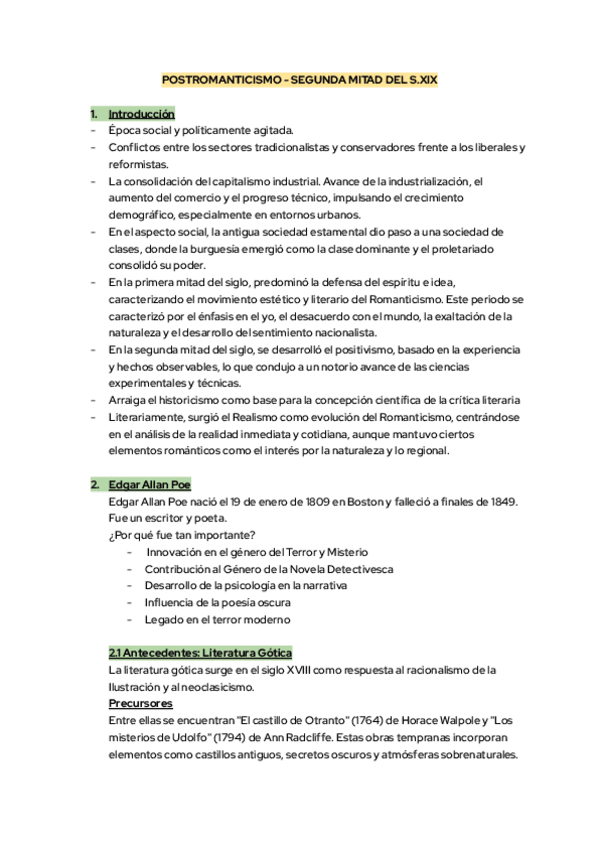 POSTROMANTICISMO - SEGUNDA MITAD DEL S.XIX

1. Introducción
- Época social y políticamente agitada.
- Conflictos entre los sectores tradicionalistas y conservadores frente a los liberales y reformistas.
- La consolidación del capitalismo industrial. Avance de la industrialización, el aumento del comercio y el progreso técnico, impulsando el crecimiento demográfico, especialmente en entornos urbanos.
- En el aspecto social, la antigua sociedad estamental dio paso a una sociedad de clases, donde la burguesía emergió como la clase dominante y el proletariado consolidó su poder.
- En la primera mitad del siglo, predominó la defensa del espíritu e idea, caracterizando el movimiento estético y literario del Romanticismo. Este periodo se caracterizó por el énfasis en el yo, el desacuerdo con el mundo, la exaltación de la naturaleza y el desarrollo del sentimiento nacionalista.
- En la segunda mitad del siglo, se desarrolló el positivismo, basado en la experiencia y hechos observables, lo que condujo a un notorio avance de las ciencias experimentales y técnicas.
- Arraiga el historicismo como base para la concepción científica de la crítica literaria
- Literariamente, surgió el Realismo como evolución del Romanticismo, centrándose en el análisis de la realidad inmediata y cotidiana, aunque mantuvo ciertos elementos románticos como el interés por la naturaleza y lo regional.

2. Edgar Allan Poe
Edgar Allan Poe nació el 19 de enero de 1809 en Boston y falleció a finales de 1849. Fue un escritor y poeta.
¿Por qué fue tan importante?
- Innovación en el género del Terror y Misterio
- Contribución al Género de la Novela Detectivesca
- Desarrollo de la psicología en la narrativa
- Influencia de la poesía oscura
- Legado en el terror moderno

2.1 Antecedentes: Literatura Gótica
La literatura gótica surge en el siglo XVIII como respuesta al racionalismo de la Ilustración y al neoclasicismo.
Precursores
Entre ellas se encuentran "El castillo de Otranto" (1764) de Horace Walpole y "Los misterios de Udolfo" (1794) de Ann Radcliffe. Estas obras tempranas incorporan elementos como castillos antiguos, secretos oscuros y atmósferas sobrenaturales.